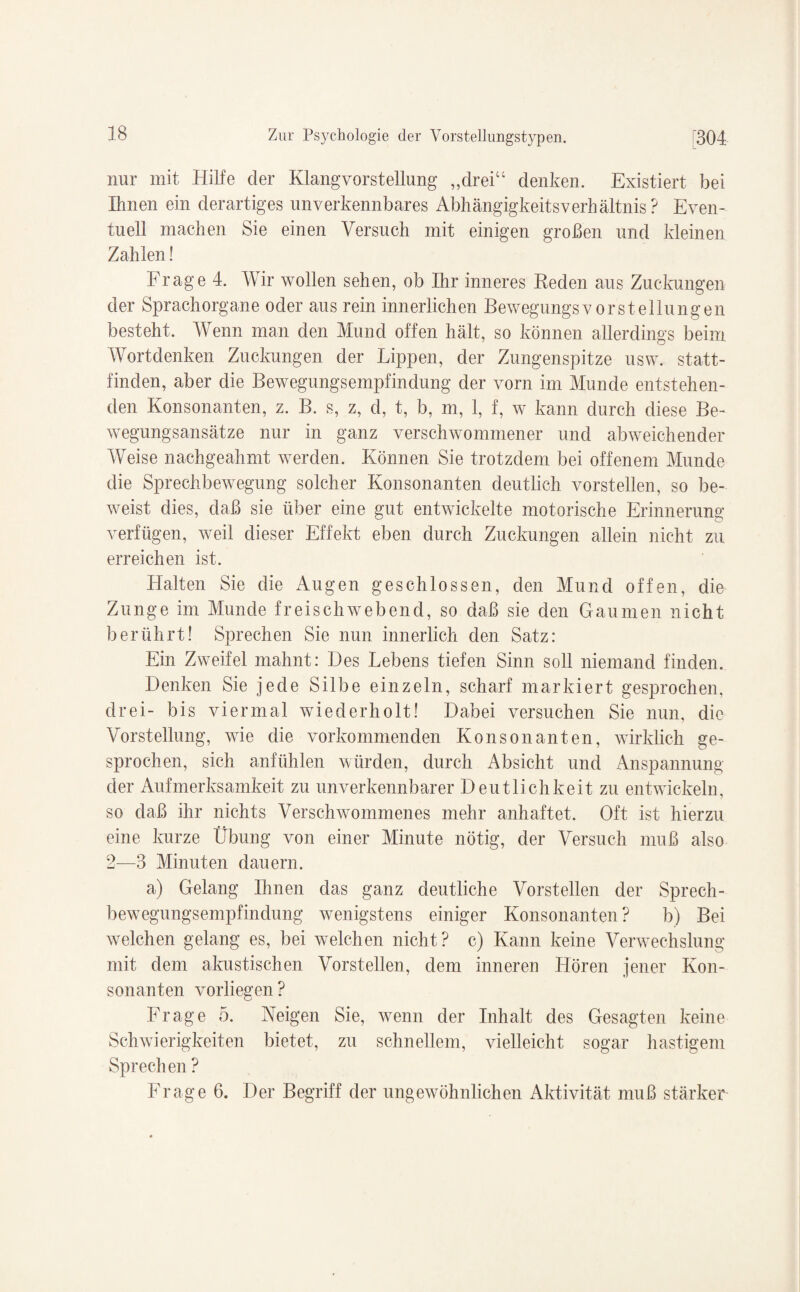 18 Zur Psychologie der Vorstellungstypen. [304

nur mit Hilfe der Klangvorstellung „drei“ denken. Existiert bei Ihnen ein derartiges unverkennbares Abhängigkeitsverhältnis? Eventuell machen Sie einen Versuch mit einigen großen und kleinen Zahlen!

Frage 4. Wir wollen sehen, ob Ihr inneres Reden aus Zuckungen der Sprachorgane oder aus rein innerlichen Bewegungsvorstellungen besteht. Wenn man den Mund offen hält, so können allerdings beim Wortdenken Zuckungen der Lippen, der Zungenspitze usw. stattfinden, aber die Bewegungsempfindung der vorn im Munde entstehenden Konsonanten, z. B. s, z, d, t, b, m, l, f, w kann durch diese Bewegungsansätze nur in ganz verschwommener und abweichender Weise nachgeahmt werden. Können Sie trotzdem bei offenem Munde die Sprechbewegung solcher Konsonanten deutlich vorstellen, so beweist dies, daß sie über eine gut entwickelte motorische Erinnerung verfügen, weil dieser Effekt eben durch Zuckungen allein nicht zu erreichen ist.

Halten Sie die Augen geschlossen, den Mund offen, die Zunge im Munde freischwebend, so daß sie den Gaumen nicht berührt! Sprechen Sie nun innerlich den Satz:

Ein Zweifel mahnt: Des Lebens tiefen Sinn soll niemand finden.

Denken Sie jede Silbe einzeln, scharf markiert gesprochen, drei- bis viermal wiederholt! Dabei versuchen Sie nun, die Vorstellung, wie die vorkommenden Konsonanten, wirklich gesprochen, sich anfühlen würden, durch Absicht und Anspannung der Aufmerksamkeit zu unverkennbarer Deutlichkeit zu entwickeln, so daß ihr nichts Verschwommenes mehr anhaftet. Oft ist hierzu eine kurze Übung von einer Minute nötig, der Versuch muß also 2—3 Minuten dauern.

a) Gelang Ihnen das ganz deutliche Vorstellen der Sprechbewegungsempfindung wenigstens einiger Konsonanten? b) Bei welchen gelang es, bei welchen nicht? c) Kann keine Verwechslung mit dem akustischen Vorstellen, dem inneren Hören jener Konsonanten vorliegen?

Frage 5. Neigen Sie, wenn der Inhalt des Gesagten keine Schwierigkeiten bietet, zu schnellem, vielleicht sogar hastigem Sprechen?

Frage 6. Der Begriff der ungewöhnlichen Aktivität muß stärker